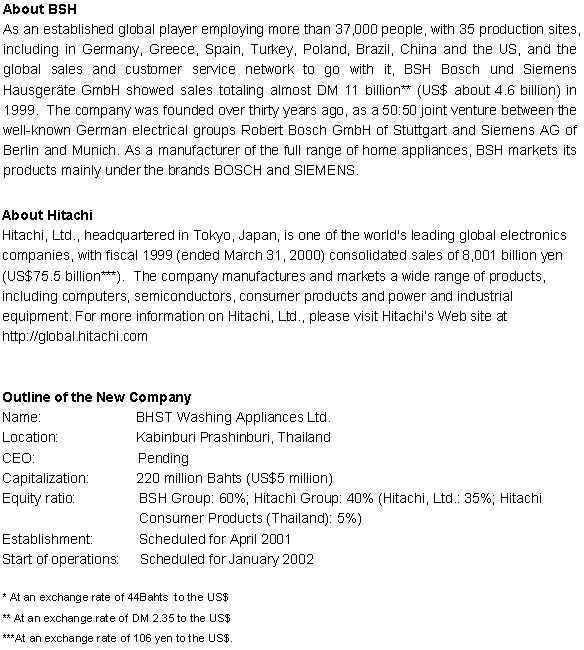 About BSH
As an established global player employing more than 37,000 people, with 35 production sites, including in Germany, Greece, Spain, Turkey, Poland, Brazil, China and the US, and the global sales and customer service network to go with it, BSH Bosch und Siemens Hausgeräte GmbH showed sales totaling almost DM 11 billion** (US$ about 4.6 billion) in 1999. The company was founded over thirty years ago, as a 50:50 joint venture between the well-known German electrical groups Robert Bosch GmbH of Stuttgart and Siemens AG of Berlin and Munich. As a manufacturer of the full range of home appliances, BSH markets its products mainly under the brands BOSCH and SIEMENS.

About Hitachi
Hitachi, Ltd., headquartered in Tokyo, Japan, is one of the world's leading global electronics companies, with fiscal 1999 (ended March 31, 2000) consolidated sales of 8,001 billion yen (US$75.5 billion***). The company manufactures and markets a wide range of products, including computers, semiconductors, consumer products and power and industrial equipment. For more information on Hitachi, Ltd., please visit Hitachi's Web site at http://global.hitachi.com

Outline of the New Company
Name: BHST Washing Appliances Ltd.
Location: Kabinburi Prashinburi, Thailand
CEO: Pending
Capitalization: 220 million Bahts (US$5 million)
Equity ratio: BSH Group: 60%; Hitachi Group: 40% (Hitachi, Ltd.: 35%; Hitachi Consumer Products (Thailand): 5%)
Establishment: Scheduled for April 2001
Start of operations: Scheduled for January 2002

* At an exchange rate of 44Bahts to the US$
** At an exchange rate of DM 2.35 to the US$
***At an exchange rate of 106 yen to the US$.